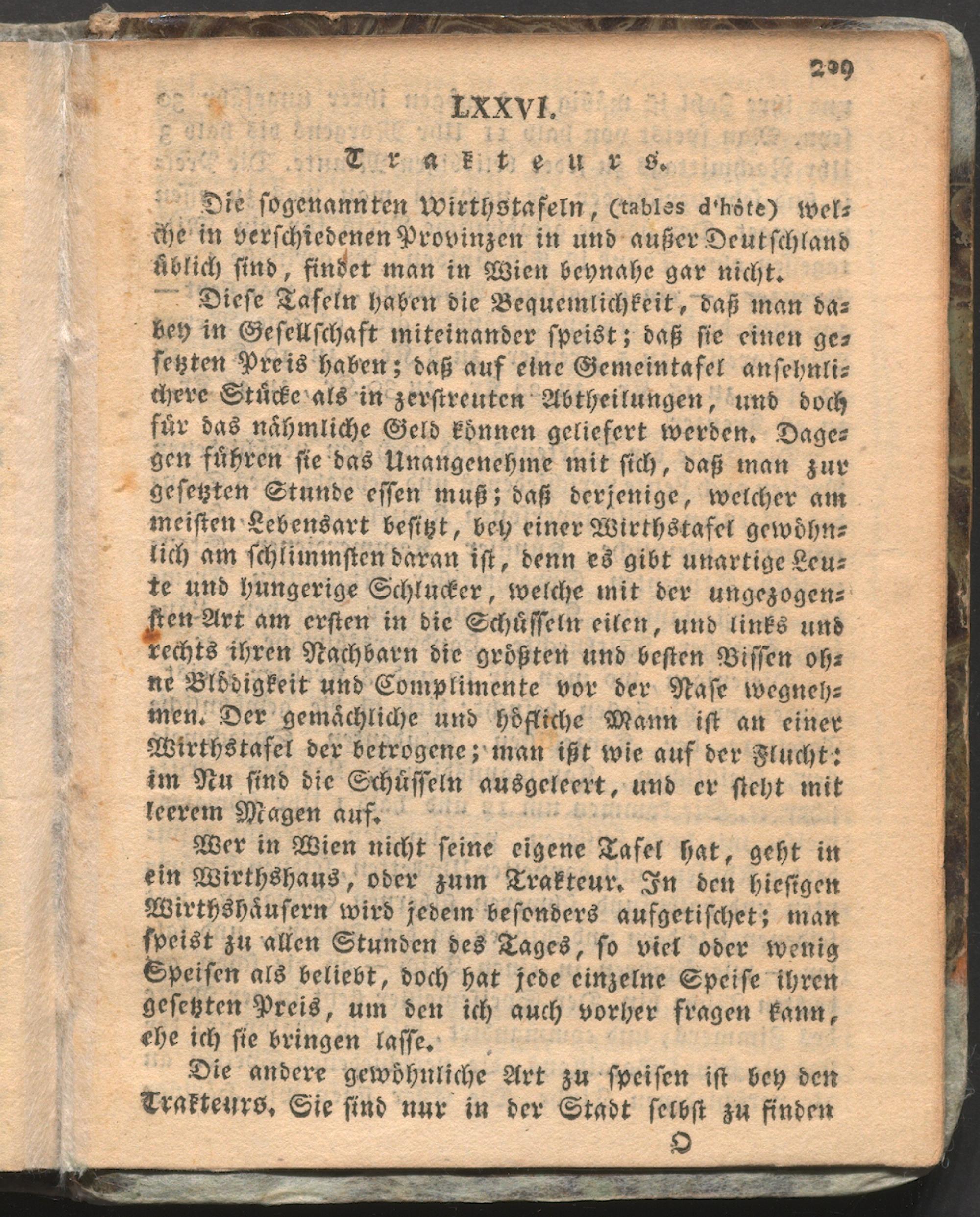 209

LXXVI.

Trakteurs.

Die sogenannten Wirthstafeln, (tables d'hôte) welche in verschiedenen Provinzen in und außer Deutschland üblich sind, findet man in Wien beynahe gar nicht.

Diese Tafeln haben die Bequemlichkeit, daß man dabey in Gesellschaft miteinander speist; daß sie einen gesetzten Preis haben; daß auf eine Gemeintafel ansehnlichere Stücke als in zerstreuten Abtheilungen, und doch für das nähmliche Geld können geliefert werden. Dagegen führen sie das Unangenehme mit sich, daß man zur gesetzten Stunde essen muß; daß derjenige, welcher am meisten Lebensart besitzt, bey einer Wirthstafel gewöhnlich am schlimmsten daran ist, denn es gibt unartige Leute und hungerige Schlucker, welche mit der ungezogensten Art am ersten in die Schüsseln eilen, und links und rechts ihren Nachbarn die größten und besten Bissen ohne Blödigkeit und Complimente vor der Nase wegnehmen. Der gemächliche und höfliche Mann ist an einer Wirthstafel der betrogene; man ißt wie auf der Flucht: im Nu sind die Schüsseln ausgeleert, und er steht mit leerem Magen auf.

Wer in Wien nicht seine eigene Tafel hat, geht in ein Wirthshaus, oder zum Trakteur. In den hiesigen Wirthshäusern wird jedem besonders aufgetischet; man speist zu allen Stunden des Tages, so viel oder wenig Speisen als beliebt, doch hat jede einzelne Speise ihren gesetzten Preis, um den ich auch vorher fragen kann, ehe ich sie bringen lasse.

Die andere gewöhnliche Art zu speisen ist bey den Trakteurs. Sie sind nur in der Stadt selbst zu finden

O